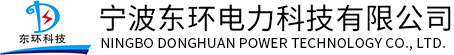 东环科技
宁波东环电力科技有限公司
NINGBO DONGHUAN POWER TECHNOLOGY CO., LTD.